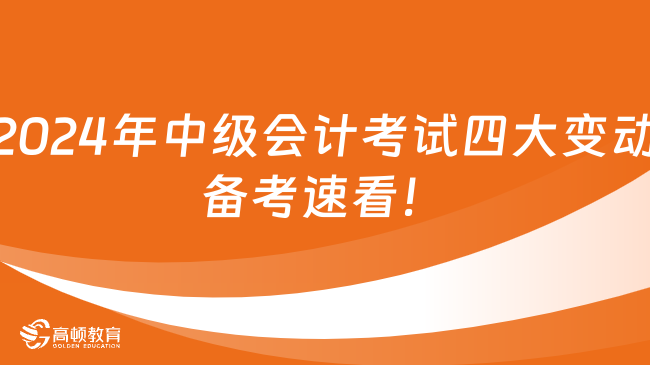 2024年中级会计考试四大变动
备考速看！

高顿教育
GOLDEN EDUCATION